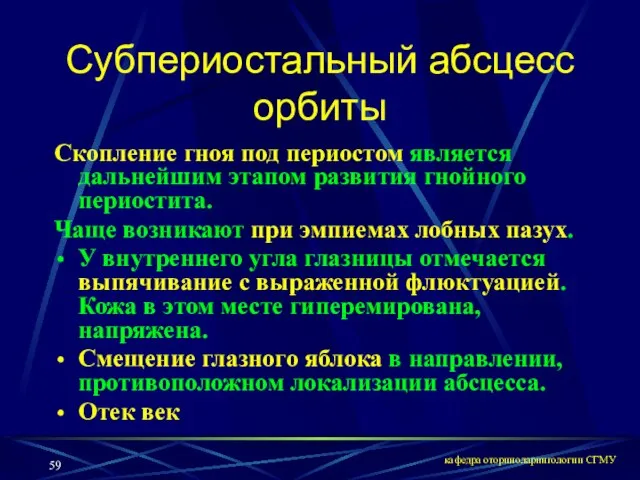 Субпериостальный абсцесс орбиты

Скопление гноя под периостом является дальнейшим этапом развития гнойного периостита.

Чаще возникают при эмпиемах лобных пазух.

• У внутреннего угла глазницы отмечается выпячивание с выраженной флюктуацией. Кожа в этом месте гиперемирована, напряжена.
• Смещение глазного яблока в направлении, противоположном локализации абсцесса.
• Отек век

59

кафедра оториноларингологии СГМУ